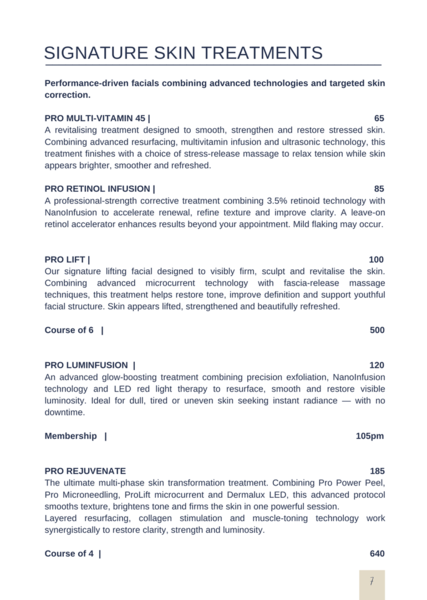 SIGNATURE SKIN TREATMENTS

Performance-driven facials combining advanced technologies and targeted skin correction.

PRO MULTI-VITAMIN 45 | 65
A revitalising treatment designed to smooth, strengthen and restore stressed skin. Combining advanced resurfacing, multivitamin infusion and ultrasonic technology, this treatment finishes with a choice of stress-release massage to relax tension while skin appears brighter, smoother and refreshed.

PRO RETINOL INFUSION | 85
A professional-strength corrective treatment combining 3.5% retinoid technology with NanoInfusion to accelerate renewal, refine texture and improve clarity. A leave-on retinol accelerator enhances results beyond your appointment. Mild flaking may occur.

PRO LIFT | 100
Our signature lifting facial designed to visibly firm, sculpt and revitalise the skin. Combining advanced microcurrent technology with fascia-release massage techniques, this treatment helps restore tone, improve definition and support youthful facial structure. Skin appears lifted, strengthened and beautifully refreshed.

Course of 6 | 500

PRO LUMINFUSION | 120
An advanced glow-boosting treatment combining precision exfoliation, NanoInfusion technology and LED red light therapy to resurface, smooth and restore visible luminosity. Ideal for dull, tired or uneven skin seeking instant radiance — with no downtime.

Membership | 105pm

PRO REJUVENATE 185
The ultimate multi-phase skin transformation treatment. Combining Pro Power Peel, Pro Microneedling, ProLift microcurrent and Dermalux LED, this advanced protocol smooths texture, brightens tone and firms the skin in one powerful session.
Layered resurfacing, collagen stimulation and muscle-toning technology work synergistically to restore clarity, strength and luminosity.

Course of 4 | 640

7